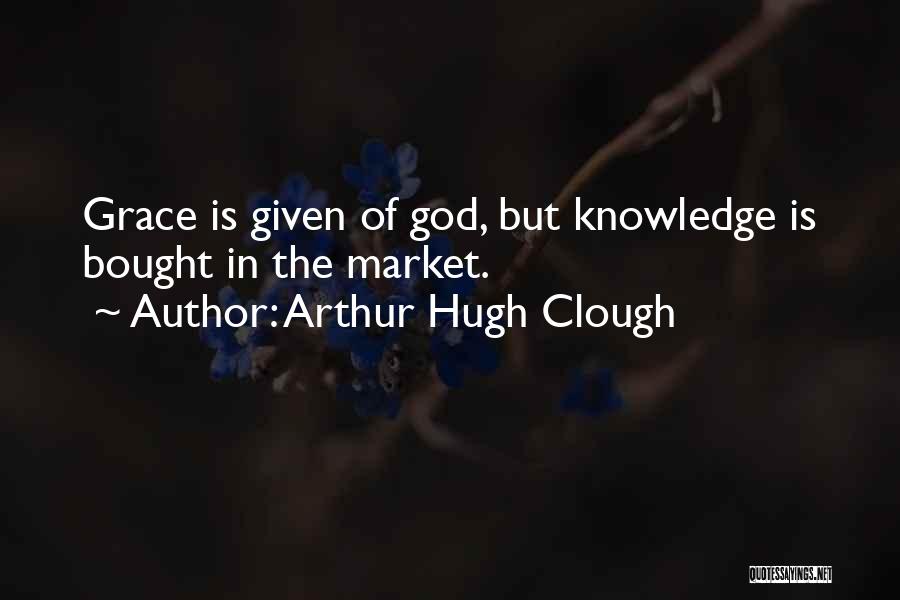 Grace is given of god, but knowledge is bought in the market.
~ Author: Arthur Hugh Clough

QUOTESSAYINGS.NET